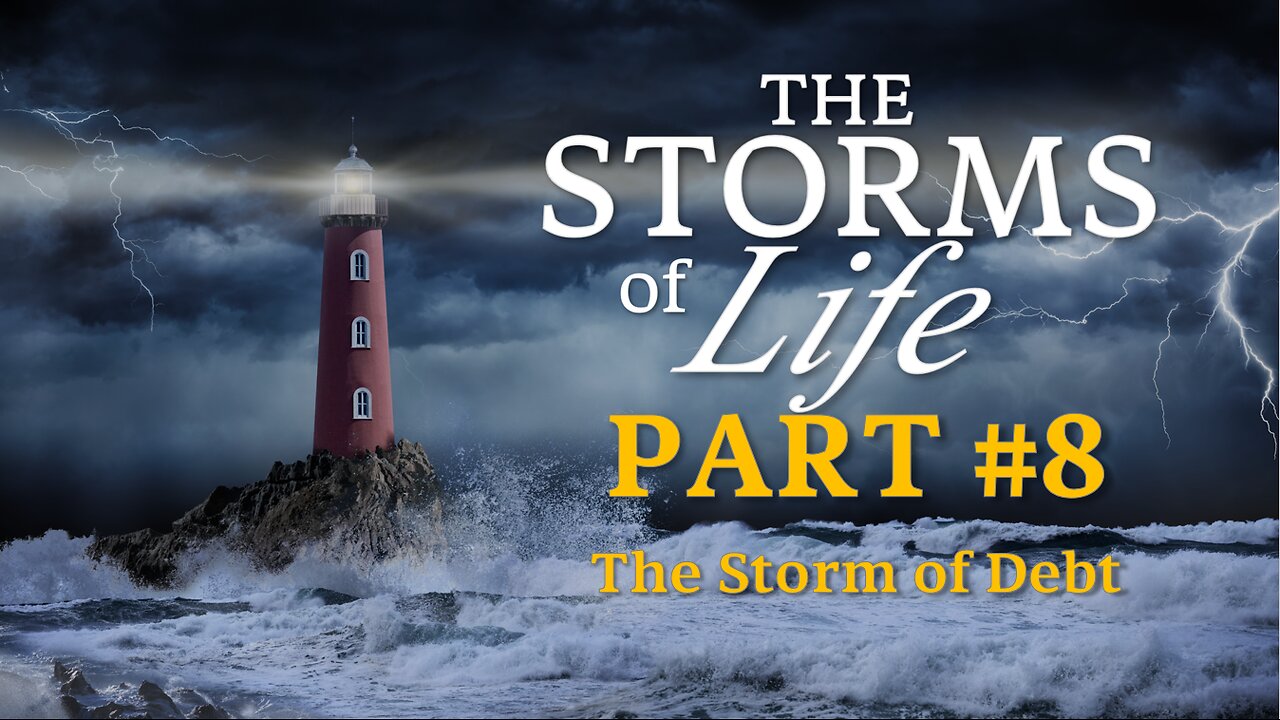 THE STORMS of Life

PART #8

The Storm of Debt